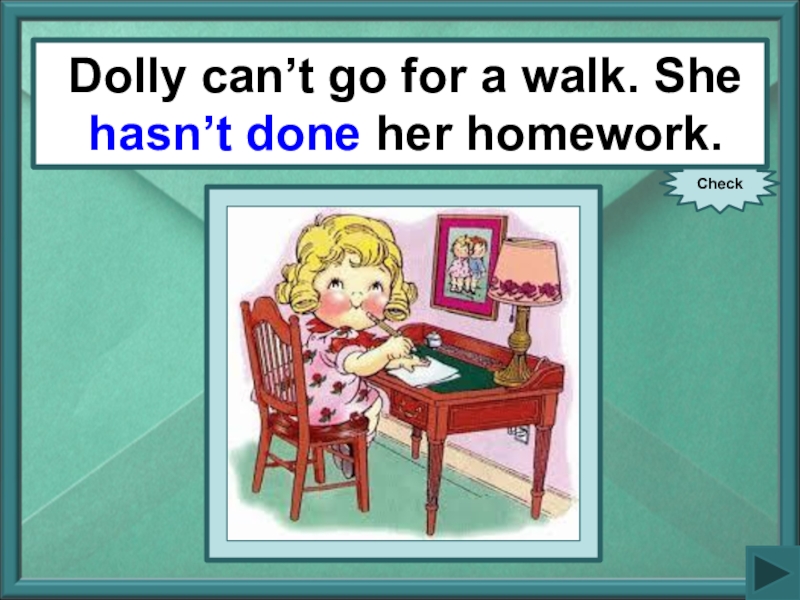 Dolly can’t go for a walk. She hasn’t done her homework.

Check